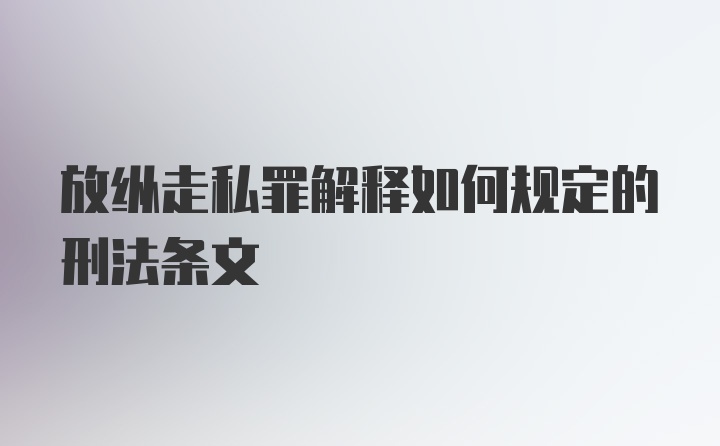 放纵走私罪解释如何规定的刑法条文